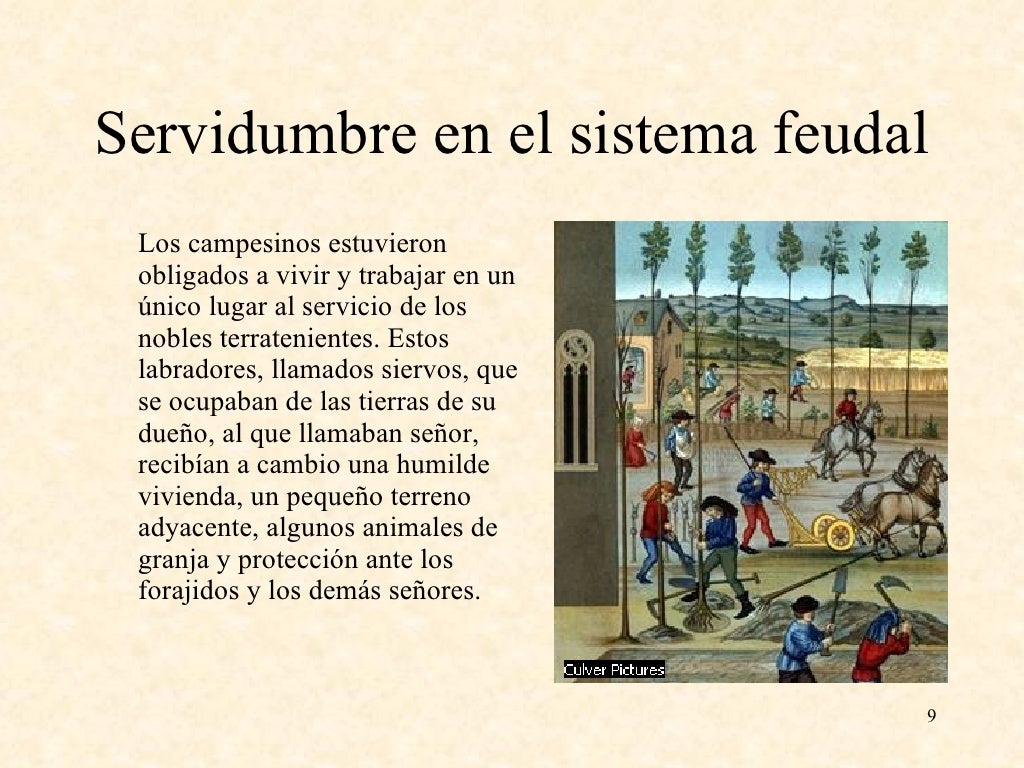 Servidumbre en el sistema feudal

Los campesinos estuvieron obligados a vivir y trabajar en un único lugar al servicio de los nobles terratenientes. Estos labradores, llamados siervos, que se ocupaban de las tierras de su dueño, al que llamaban señor, recibían a cambio una humilde vivienda, un pequeño terreno adyacente, algunos animales de granja y protección ante los forajidos y los demás señores.

Culver Pictures

9